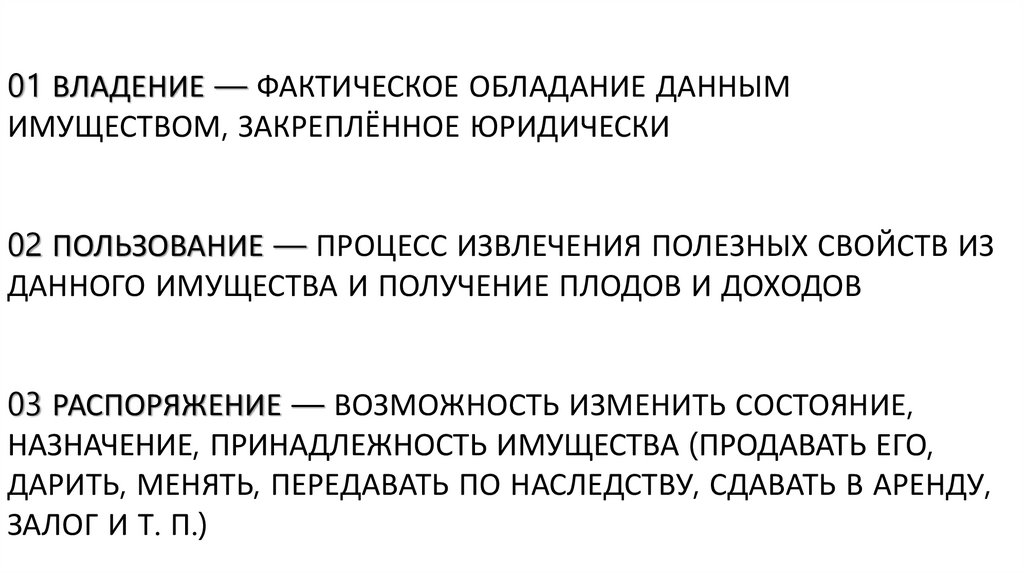 01 ВЛАДЕНИЕ — ФАКТИЧЕСКОЕ ОБЛАДАНИЕ ДАННЫМ ИМУЩЕСТВОМ, ЗАКРЕПЛЁННОЕ ЮРИДИЧЕСКИ

02 ПОЛЬЗОВАНИЕ — ПРОЦЕСС ИЗВЛЕЧЕНИЯ ПОЛЕЗНЫХ СВОЙСТВ ИЗ ДАННОГО ИМУЩЕСТВА И ПОЛУЧЕНИЕ ПЛОДОВ И ДОХОДОВ

03 РАСПОРЯЖЕНИЕ — ВОЗМОЖНОСТЬ ИЗМЕНИТЬ СОСТОЯНИЕ, НАЗНАЧЕНИЕ, ПРИНАДЛЕЖНОСТЬ ИМУЩЕСТВА (ПРОДАВАТЬ ЕГО, ДАРИТЬ, МЕНЯТЬ, ПЕРЕДАВАТЬ ПО НАСЛЕДСТВУ, СДАВАТЬ В АРЕНДУ, ЗАЛОГ И Т. П.)